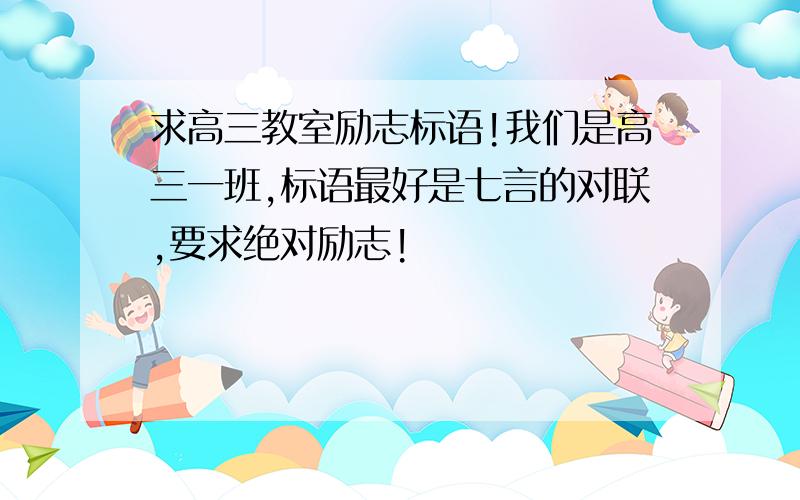 求高三教室励志标语!我们是高三一班,标语最好是七言的对联,要求绝对励志!